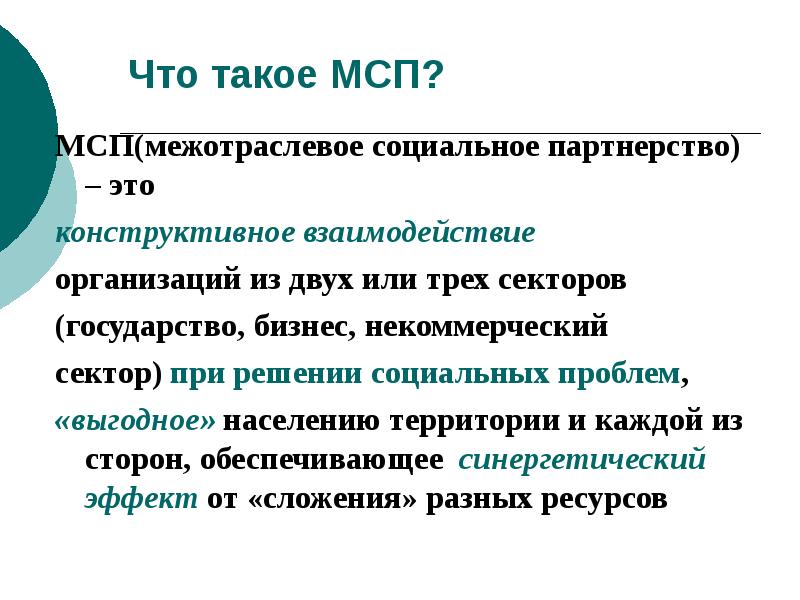 Что такое МСП?

МСП(межотраслевое социальное партнерство) – это

конструктивное взаимодействие

организаций из двух или трех секторов

(государство, бизнес, некоммерческий

сектор) при решении социальных проблем,

«выгодное» населению территории и каждой из сторон, обеспечивающее синергетический эффект от «сложения» разных ресурсов